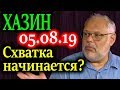 ХАЗИН
05.08.19
Схватка начинается?